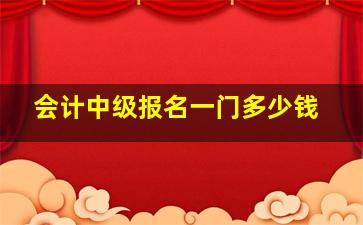 会计中级报名一门多少钱